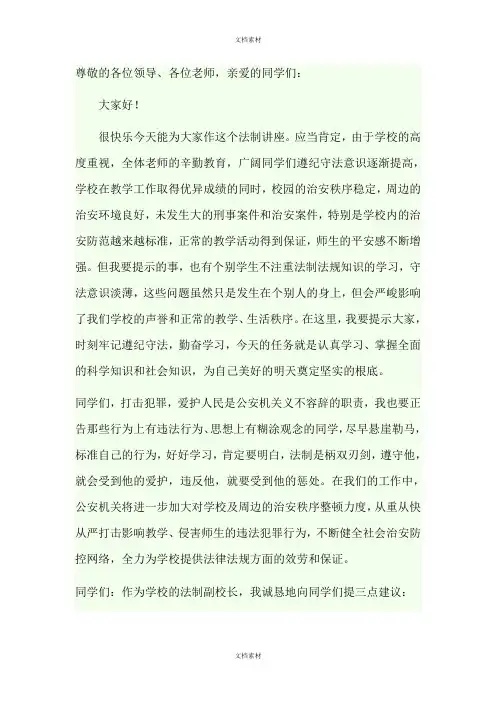 文档素材

尊敬的各位领导、各位老师，亲爱的同学们：

大家好！

很快乐今天能为大家作这个法制讲座。应当肯定，由于学校的高度重视，全体老师的辛勤教育，广阔同学们遵纪守法意识逐渐提高，学校在教学工作取得优异成绩的同时，校园的治安秩序稳定，周边的治安环境良好，未发生大的刑事案件和治安案件，特别是学校内的治安防范越来越标准，正常的教学活动得到保证，师生的平安感不断增强。但我要提示的事，也有个别学生不注重法制法规知识的学习，守法意识淡薄，这些问题虽然只是发生在个别人的身上，但会严峻影响了我们学校的声誉和正常的教学、生活秩序。在这里，我要提示大家，时刻牢记遵纪守法，勤奋学习，今天的任务就是认真学习、掌握全面的科学知识和社会知识，为自己美好的明天奠定坚实的根底。

同学们，打击犯罪，爱护人民是公安机关义不容辞的职责，我也要正告那些行为上有违法行为、思想上有糊涂观念的同学，尽早悬崖勒马，标准自己的行为，好好学习，肯定要明白，法制是柄双刃剑，遵守他，就会受到他的爱护，违反他，就要受到他的惩处。在我们的工作中，公安机关将进一步加大对学校及周边的治安秩序整顿力度，从重从快从严打击影响教学、侵害师生的违法犯罪行为，不断健全社会治安防控网络，全力为学校提供法律法规方面的效劳和保证。

同学们：作为学校的法制副校长，我诚恳地向同学们提三点建议：

文档素材